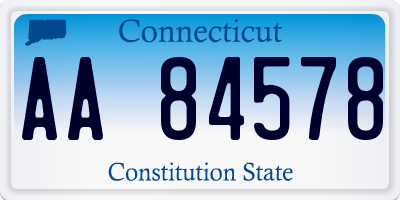 Connecticut

AA 84578

Constitution State